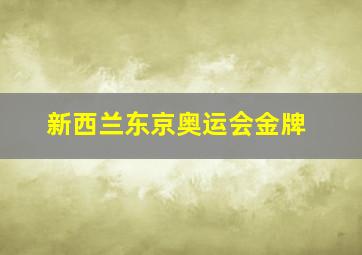 新西兰东京奥运会金牌